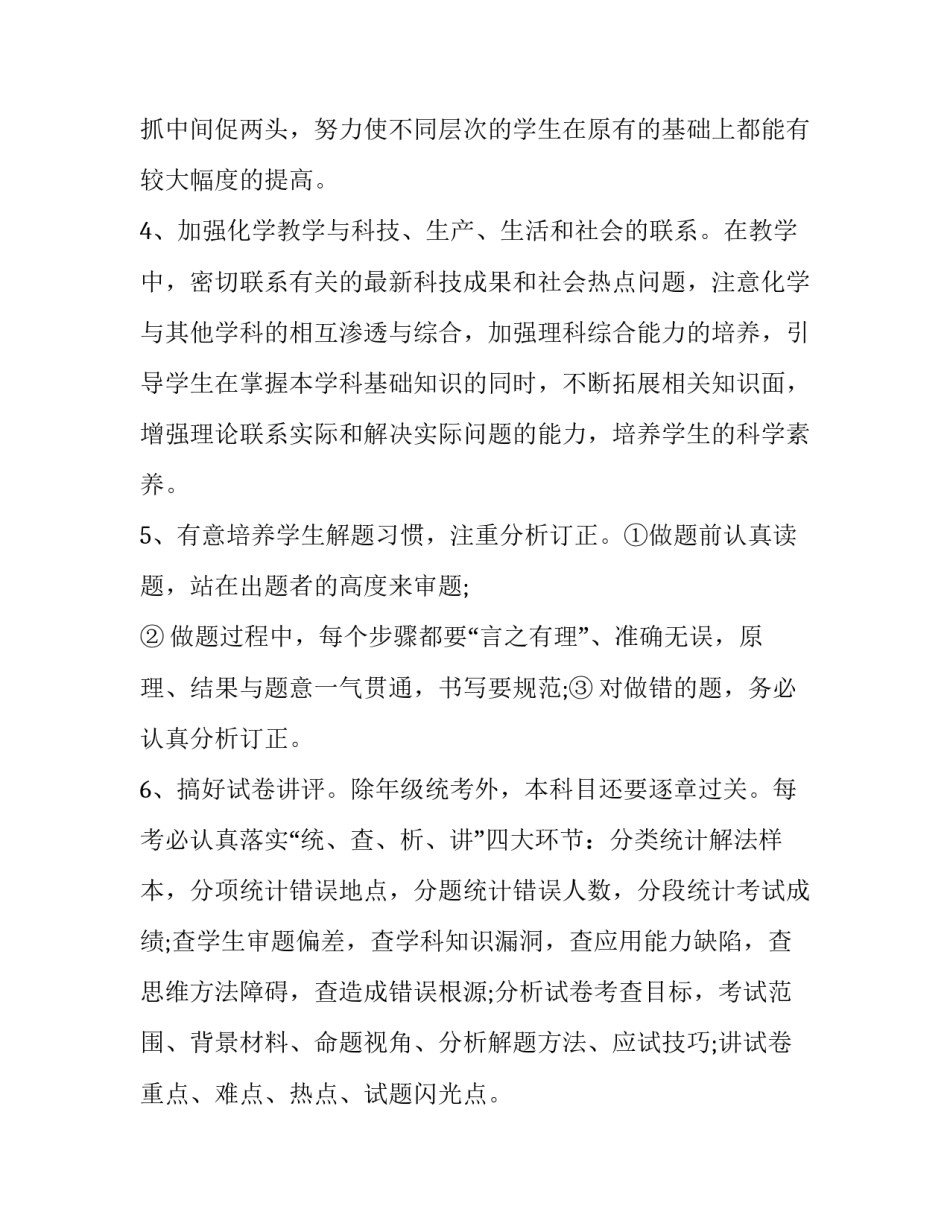 抓中间促两头，努力使不同层次的学生在原有的基础上都能有较大幅度的提高。

4、加强化学教学与科技、生产、生活和社会的联系。在教学中，密切联系有关的最新科技成果和社会热点问题，注意化学与其他学科的相互渗透与综合，加强理科综合能力的培养，引导学生在掌握本学科基础知识的同时，不断拓展相关知识面，增强理论联系实际和解决实际问题的能力，培养学生的科学素养。

5、有意培养学生解题习惯，注重分析订正。①做题前认真读题，站在出题者的高度来审题;

② 做题过程中，每个步骤都要“言之有理”、准确无误，原理、结果与题意一气贯通，书写要规范;③ 对做错的题，务必认真分析订正。

6、搞好试卷讲评。除年级统考外，本科目还要逐章过关。每考必认真落实“统、查、析、讲”四大环节：分类统计解法样本，分项统计错误地点，分题统计错误人数，分段统计考试成绩;查学生审题偏差，查学科知识漏洞，查应用能力缺陷，查思维方法障碍，查造成错误根源;分析试卷考查目标，考试范围、背景材料、命题视角、分析解题方法、应试技巧;讲试卷重点、难点、热点、试题闪光点。